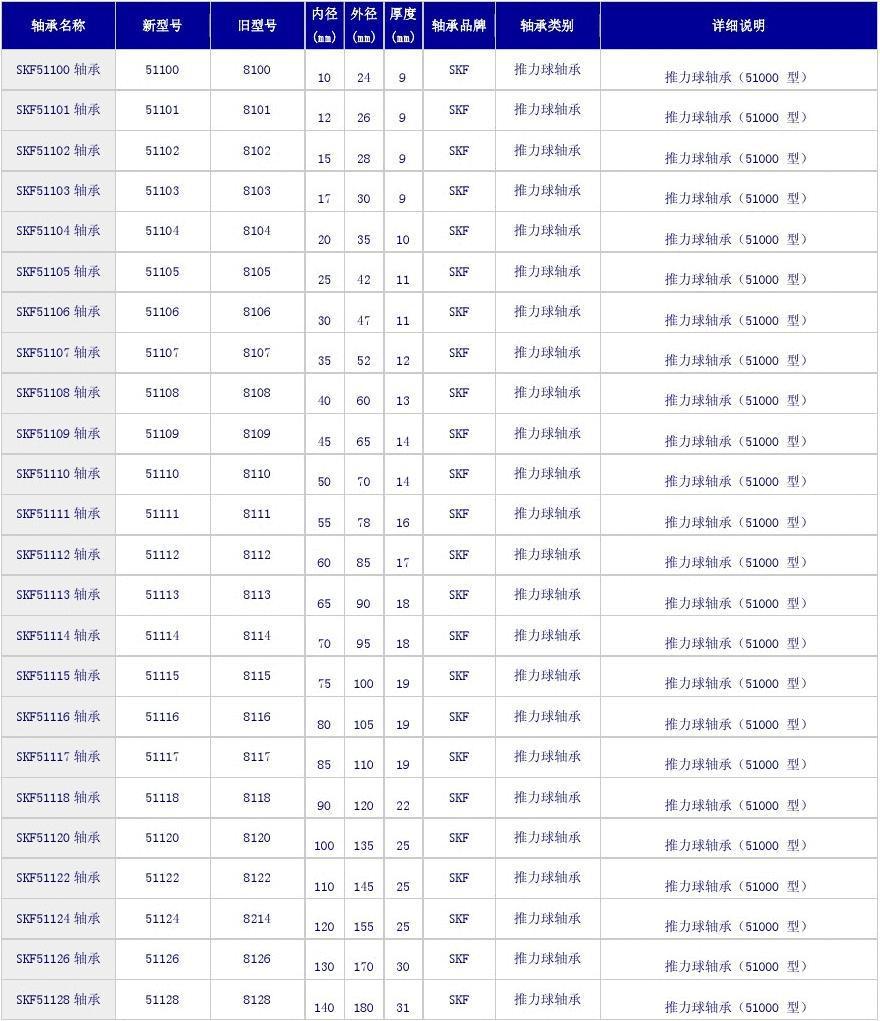 | 轴承名称 | 新型号 | 旧型号 | 内径 (mm) | 外径 (mm) | 厚度 (mm) | 轴承品牌 | 轴承类别 | 详细说明 |
|---|---|---|---|---|---|---|---|---|
| SKF51100 轴承 | 51100 | 8100 | 10 | 24 | 9 | SKF | 推力球轴承 | 推力球轴承（51000 型） |
| SKF51101 轴承 | 51101 | 8101 | 12 | 26 | 9 | SKF | 推力球轴承 | 推力球轴承（51000 型） |
| SKF51102 轴承 | 51102 | 8102 | 15 | 28 | 9 | SKF | 推力球轴承 | 推力球轴承（51000 型） |
| SKF51103 轴承 | 51103 | 8103 | 17 | 30 | 9 | SKF | 推力球轴承 | 推力球轴承（51000 型） |
| SKF51104 轴承 | 51104 | 8104 | 20 | 35 | 10 | SKF | 推力球轴承 | 推力球轴承（51000 型） |
| SKF51105 轴承 | 51105 | 8105 | 25 | 42 | 11 | SKF | 推力球轴承 | 推力球轴承（51000 型） |
| SKF51106 轴承 | 51106 | 8106 | 30 | 47 | 11 | SKF | 推力球轴承 | 推力球轴承（51000 型） |
| SKF51107 轴承 | 51107 | 8107 | 35 | 52 | 12 | SKF | 推力球轴承 | 推力球轴承（51000 型） |
| SKF51108 轴承 | 51108 | 8108 | 40 | 60 | 13 | SKF | 推力球轴承 | 推力球轴承（51000 型） |
| SKF51109 轴承 | 51109 | 8109 | 45 | 65 | 14 | SKF | 推力球轴承 | 推力球轴承（51000 型） |
| SKF51110 轴承 | 51110 | 8110 | 50 | 70 | 14 | SKF | 推力球轴承 | 推力球轴承（51000 型） |
| SKF51111 轴承 | 51111 | 8111 | 55 | 78 | 16 | SKF | 推力球轴承 | 推力球轴承（51000 型） |
| SKF51112 轴承 | 51112 | 8112 | 60 | 85 | 17 | SKF | 推力球轴承 | 推力球轴承（51000 型） |
| SKF51113 轴承 | 51113 | 8113 | 65 | 90 | 18 | SKF | 推力球轴承 | 推力球轴承（51000 型） |
| SKF51114 轴承 | 51114 | 8114 | 70 | 95 | 18 | SKF | 推力球轴承 | 推力球轴承（51000 型） |
| SKF51115 轴承 | 51115 | 8115 | 75 | 100 | 19 | SKF | 推力球轴承 | 推力球轴承（51000 型） |
| SKF51116 轴承 | 51116 | 8116 | 80 | 105 | 19 | SKF | 推力球轴承 | 推力球轴承（51000 型） |
| SKF51117 轴承 | 51117 | 8117 | 85 | 110 | 19 | SKF | 推力球轴承 | 推力球轴承（51000 型） |
| SKF51118 轴承 | 51118 | 8118 | 90 | 120 | 22 | SKF | 推力球轴承 | 推力球轴承（51000 型） |
| SKF51120 轴承 | 51120 | 8120 | 100 | 135 | 25 | SKF | 推力球轴承 | 推力球轴承（51000 型） |
| SKF51122 轴承 | 51122 | 8122 | 110 | 145 | 25 | SKF | 推力球轴承 | 推力球轴承（51000 型） |
| SKF51124 轴承 | 51124 | 8214 | 120 | 155 | 25 | SKF | 推力球轴承 | 推力球轴承（51000 型） |
| SKF51126 轴承 | 51126 | 8126 | 130 | 170 | 30 | SKF | 推力球轴承 | 推力球轴承（51000 型） |
| SKF51128 轴承 | 51128 | 8128 | 140 | 180 | 31 | SKF | 推力球轴承 | 推力球轴承（51000 型） |